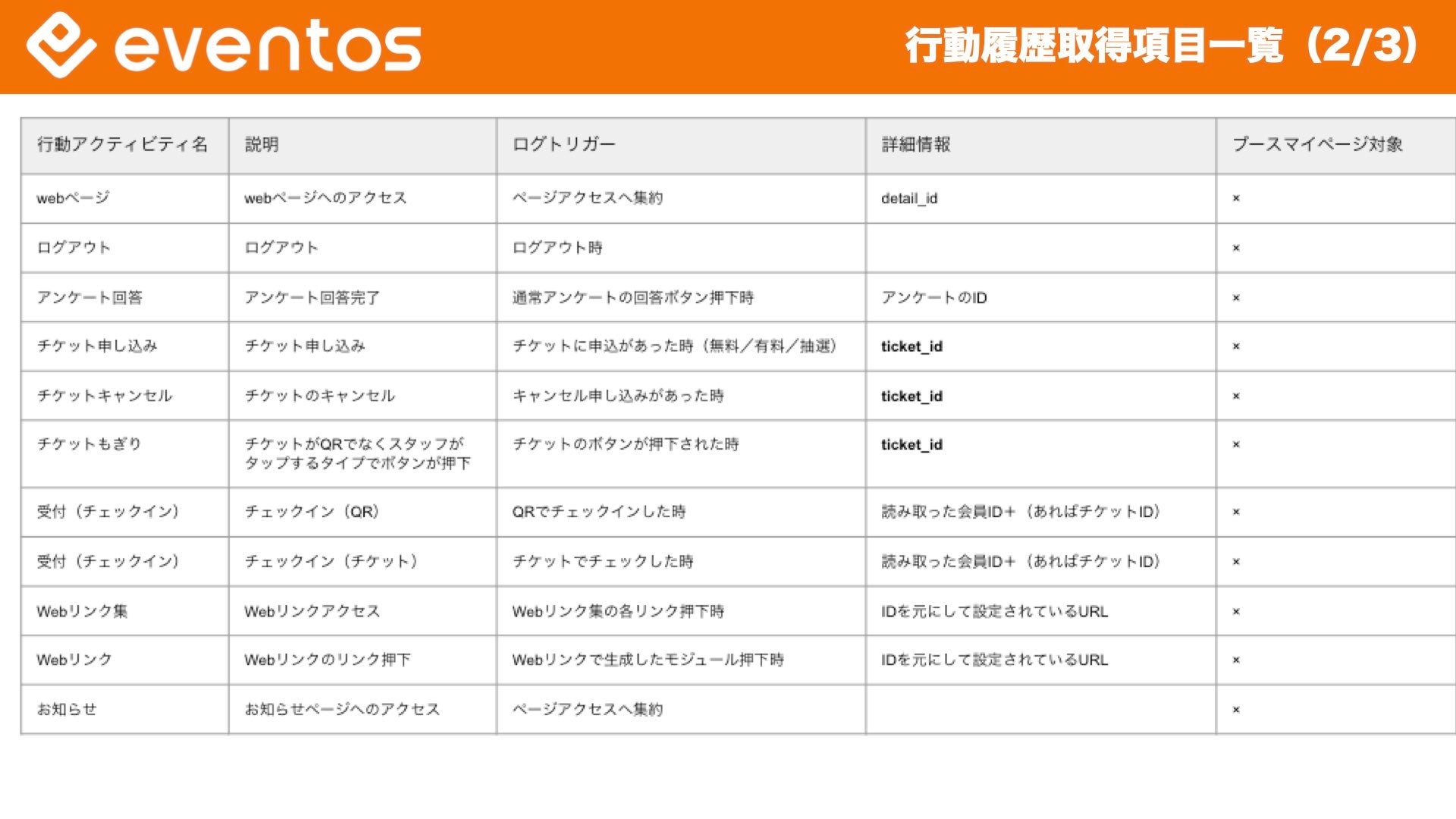 eventos

行動履歴取得項目一覧（2/3）

| 行動アクティビティ名 | 説明 | ログトリガー | 詳細情報 | ブースマイページ対象 |
|---|---|---|---|---|
| webページ | webページへのアクセス | ページアクセスへ集約 | detail_id | × |
| ログアウト | ログアウト | ログアウト時 | | × |
| アンケート回答 | アンケート回答完了 | 通常アンケートの回答ボタン押下時 | アンケートのID | × |
| チケット申し込み | チケット申し込み | チケットに申込があった時（無料／有料／抽選） | ticket_id | × |
| チケットキャンセル | チケットのキャンセル | キャンセル申し込みがあった時 | ticket_id | × |
| チケットもぎり | チケットがQRでなくスタッフがタップするタイプでボタンが押下 | チケットのボタンが押下された時 | ticket_id | × |
| 受付（チェックイン） | チェックイン（QR） | QRでチェックインした時 | 読み取った会員ID＋（あればチケットID） | × |
| 受付（チェックイン） | チェックイン（チケット） | チケットでチェックした時 | 読み取った会員ID＋（あればチケットID） | × |
| Webリンク集 | Webリンクアクセス | Webリンク集の各リンク押下時 | IDを元にして設定されているURL | × |
| Webリンク | Webリンクのリンク押下 | Webリンクで生成したモジュール押下時 | IDを元にして設定されているURL | × |
| お知らせ | お知らせページへのアクセス | ページアクセスへ集約 | | × |